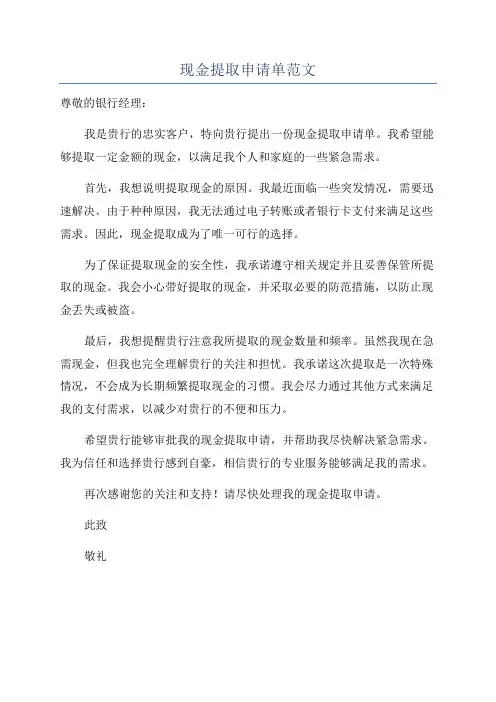 现金提取申请单范文

尊敬的银行经理：

我是贵行的忠实客户，特向贵行提出一份现金提取申请单。我希望能够提取一定金额的现金，以满足我个人和家庭的一些紧急需求。

首先，我想说明提取现金的原因。我最近面临一些突发情况，需要迅速解决。由于种种原因，我无法通过电子转账或者银行卡支付来满足这些需求。因此，现金提取成为了唯一可行的选择。

为了保证提取现金的安全性，我承诺遵守相关规定并且妥善保管所提取的现金。我会小心带好提取的现金，并采取必要的防范措施，以防止现金丢失或被盗。

最后，我想提醒贵行注意我所提取的现金数量和频率。虽然我现在急需现金，但我也完全理解贵行的关注和担忧。我承诺这次提取是一次特殊情况，不会成为长期频繁提取现金的习惯。我会尽力通过其他方式来满足我的支付需求，以减少对贵行的不便和压力。

希望贵行能够审批我的现金提取申请，并帮助我尽快解决紧急需求。我为信任和选择贵行感到自豪，相信贵行的专业服务能够满足我的需求。

再次感谢您的关注和支持！请尽快处理我的现金提取申请。

此致

敬礼